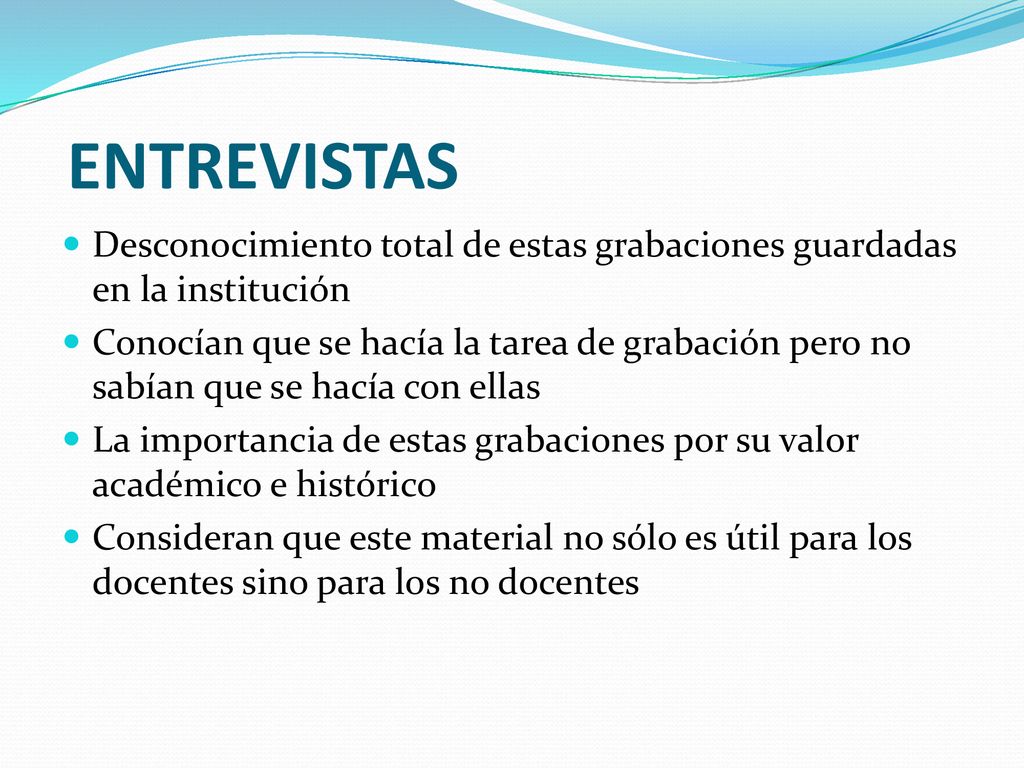 ENTREVISTAS

Desconocimiento total de estas grabaciones guardadas en la institución

Conocían que se hacía la tarea de grabación pero no sabían que se hacía con ellas

La importancia de estas grabaciones por su valor académico e histórico

Consideran que este material no sólo es útil para los docentes sino para los no docentes